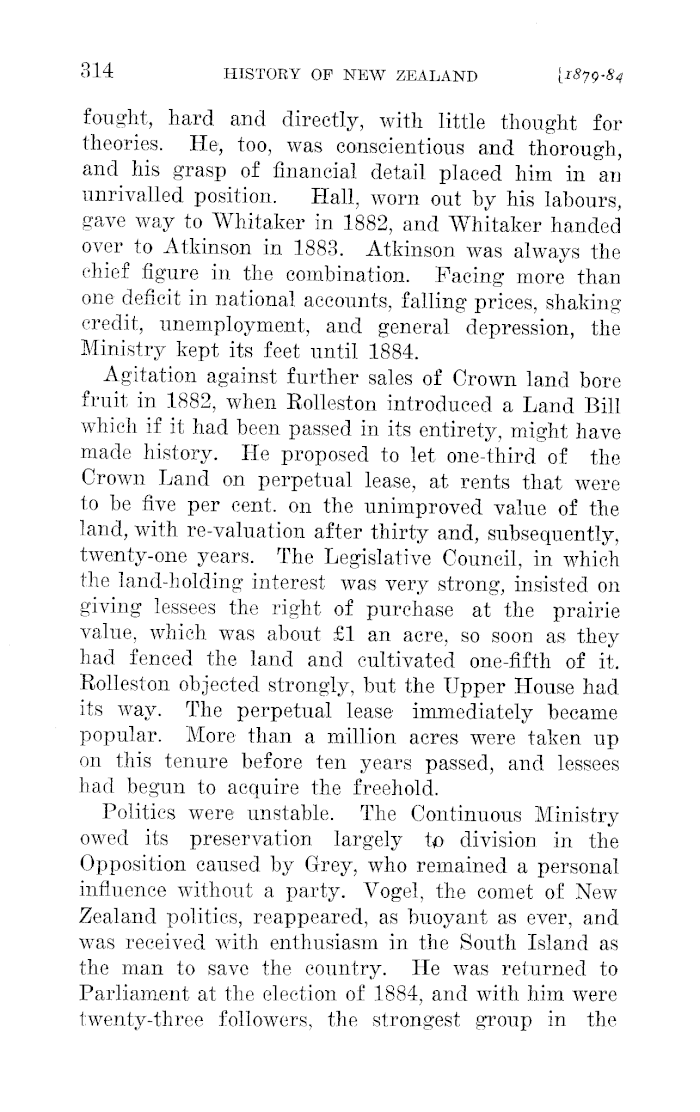 314 HISTORY OF NEW ZEALAND [1879-84

fought, hard and directly, with little thought for theories. He, too, was conscientious and thorough, and his grasp of financial detail placed him in an unrivalled position. Hall, worn out by his labours, gave way to Whitaker in 1882, and Whitaker handed over to Atkinson in 1883. Atkinson was always the chief figure in the combination. Facing more than one deficit in national accounts, falling prices, shaking credit, unemployment, and general depression, the Ministry kept its feet until 1884.

Agitation against further sales of Crown land bore fruit in 1882, when Rolleston introduced a Land Bill which if it had been passed in its entirety, might have made history. He proposed to let one-third of the Crown Land on perpetual lease, at rents that were to be five per cent. on the unimproved value of the land, with re-valuation after thirty and, subsequently, twenty-one years. The Legislative Council, in which the land-holding interest was very strong, insisted on giving lessees the right of purchase at the prairie value, which was about £1 an acre, so soon as they had fenced the land and cultivated one-fifth of it. Rolleston objected strongly, but the Upper House had its way. The perpetual lease immediately became popular. More than a million acres were taken up on this tenure before ten years passed, and lessees had begun to acquire the freehold.

Politics were unstable. The Continuous Ministry owed its preservation largely to division in the Opposition caused by Grey, who remained a personal influence without a party. Vogel, the comet of New Zealand politics, reappeared, as buoyant as ever, and was received with enthusiasm in the South Island as the man to save the country. He was returned to Parliament at the election of 1884, and with him were twenty-three followers, the strongest group in the